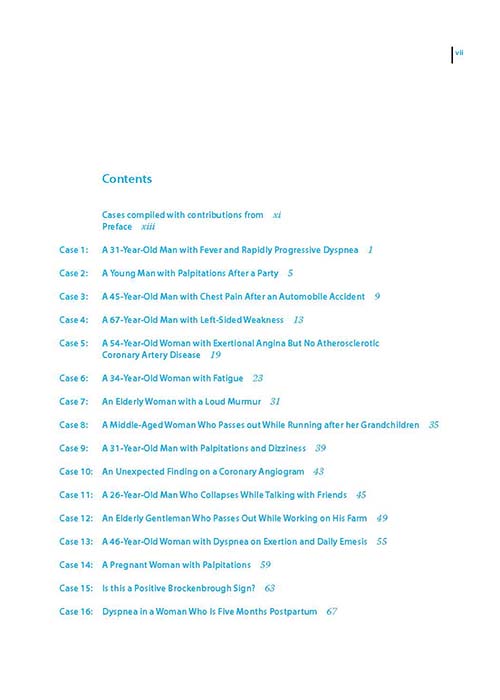 vii

Contents

Cases compiled with contributions from xi
Preface xiii

Case 1: A 31-Year-Old Man with Fever and Rapidly Progressive Dyspnea 1

Case 2: A Young Man with Palpitations After a Party 5

Case 3: A 45-Year-Old Man with Chest Pain After an Automobile Accident 9

Case 4: A 67-Year-Old Man with Left-Sided Weakness 13

Case 5: A 54-Year-Old Woman with Exertional Angina But No Atherosclerotic Coronary Artery Disease 19

Case 6: A 34-Year-Old Woman with Fatigue 23

Case 7: An Elderly Woman with a Loud Murmur 31

Case 8: A Middle-Aged Woman Who Passes out While Running after her Grandchildren 35

Case 9: A 31-Year-Old Man with Palpitations and Dizziness 39

Case 10: An Unexpected Finding on a Coronary Angiogram 43

Case 11: A 26-Year-Old Man Who Collapses While Talking with Friends 45

Case 12: An Elderly Gentleman Who Passes Out While Working on His Farm 49

Case 13: A 46-Year-Old Woman with Dyspnea on Exertion and Daily Emesis 55

Case 14: A Pregnant Woman with Palpitations 59

Case 15: Is this a Positive Brockenbrough Sign? 63

Case 16: Dyspnea in a Woman Who Is Five Months Postpartum 67